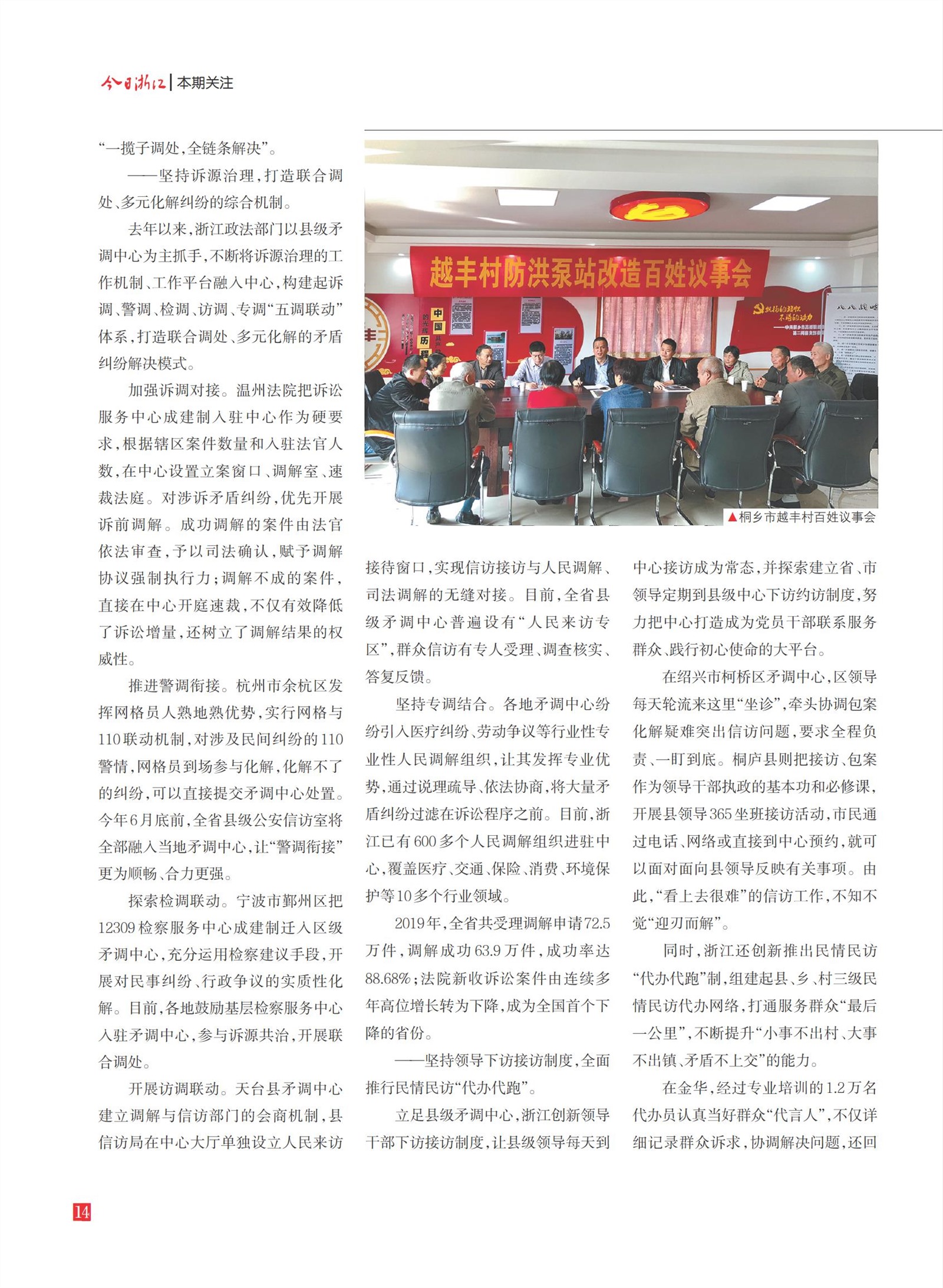 今日浙江 | 本期关注

“一揽子调处，全链条解决”。

——坚持诉源治理，打造联合调处、多元化解纠纷的综合机制。

去年以来，浙江政法部门以县级矛调中心为主抓手，不断将诉源治理的工作机制、工作平台融入中心，构建起诉调、警调、检调、访调、专调“五调联动”体系，打造联合调处、多元化解的矛盾纠纷解决模式。

加强诉调对接。温州法院把诉讼服务中心成建制入驻中心作为硬要求，根据辖区案件数量和入驻法官人数，在中心设置立案窗口、调解室、速裁法庭。对涉诉矛盾纠纷，优先开展诉前调解。成功调解的案件由法官依法审查，予以司法确认，赋予调解协议强制执行力；调解不成的案件，直接在中心开庭速裁，不仅有效降低了诉讼增量，还树立了调解结果的权威性。

推进警调衔接。杭州市余杭区发挥网格员人熟地熟优势，实行网格与110联动机制，对涉及民间纠纷的110警情，网格员到场参与化解，化解不了的纠纷，可以直接提交矛调中心处置。今年6月底前，全省县级公安信访室将全部融入当地矛调中心，让“警调衔接”更为顺畅、合力更强。

探索检调联动。宁波市鄞州区把12309检察服务中心成建制迁入区级矛调中心，充分运用检察建议手段，开展对民事纠纷、行政争议的实质性化解。目前，各地鼓励基层检察服务中心入驻矛调中心，参与诉源共治，开展联合调处。

开展访调联动。天台县矛调中心建立调解与信访部门的会商机制，县信访局在中心大厅单独设立人民来访

越丰村防洪泵站改造百姓议事会

▲桐乡市越丰村百姓议事会

接待窗口，实现信访接访与人民调解、司法调解的无缝对接。目前，全省县级矛调中心普遍设有“人民来访专区”，群众信访有专人受理、调查核实、答复反馈。

坚持专调结合。各地矛调中心纷纷引入医疗纠纷、劳动争议等行业性专业性人民调解组织，让其发挥专业优势，通过说理疏导、依法协商，将大量矛盾纠纷过滤在诉讼程序之前。目前，浙江已有600多个人民调解组织进驻中心，覆盖医疗、交通、保险、消费、环境保护等10多个行业领域。

2019年，全省共受理调解申请72.5万件，调解成功63.9万件，成功率达88.68%；法院新收诉讼案件由连续多年高位增长转为下降，成为全国首个下降的省份。

——坚持领导下访接访制度，全面推行民情民访“代办代跑”。

立足县级矛调中心，浙江创新领导干部下访接访制度，让县级领导每天到中心接访成为常态，并探索建立省、市领导定期到县级中心下访约访制度，努力把中心打造成为党员干部联系服务群众、践行初心使命的大平台。

在绍兴市柯桥区矛调中心，区领导每天轮流来这里“坐诊”，牵头协调包案化解疑难突出信访问题，要求全程负责、一盯到底。桐庐县则把接访、包案作为领导干部执政的基本功和必修课，开展县领导365坐班接访活动，市民通过电话、网络或直接到中心预约，就可以面对面向县领导反映有关事项。由此，“看上去很难”的信访工作，不知不觉“迎刃而解”。

同时，浙江还创新推出民情民访“代办代跑”制，组建起县、乡、村三级民情民访代办网络，打通服务群众“最后一公里”，不断提升“小事不出村、大事不出镇、矛盾不上交”的能力。

在金华，经过专业培训的1.2万名代办员认真当好群众“代言人”，不仅详细记录群众诉求，协调解决问题，还回

14